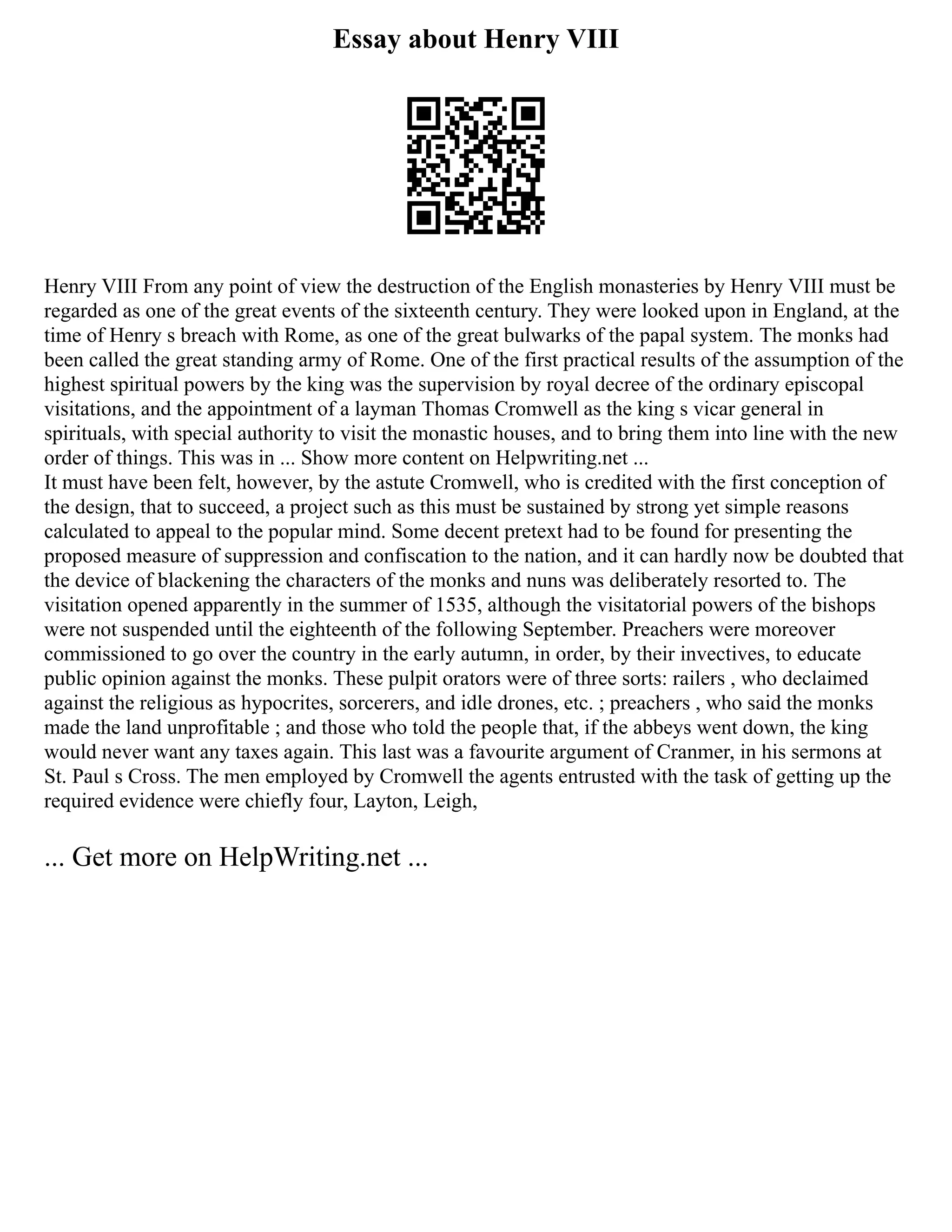 Essay about Henry VIII

Henry VIII From any point of view the destruction of the English monasteries by Henry VIII must be regarded as one of the great events of the sixteenth century. They were looked upon in England, at the time of Henry s breach with Rome, as one of the great bulwarks of the papal system. The monks had been called the great standing army of Rome. One of the first practical results of the assumption of the highest spiritual powers by the king was the supervision by royal decree of the ordinary episcopal visitations, and the appointment of a layman Thomas Cromwell as the king s vicar general in spirituals, with special authority to visit the monastic houses, and to bring them into line with the new order of things. This was in ... Show more content on Helpwriting.net ...
It must have been felt, however, by the astute Cromwell, who is credited with the first conception of the design, that to succeed, a project such as this must be sustained by strong yet simple reasons calculated to appeal to the popular mind. Some decent pretext had to be found for presenting the proposed measure of suppression and confiscation to the nation, and it can hardly now be doubted that the device of blackening the characters of the monks and nuns was deliberately resorted to. The visitation opened apparently in the summer of 1535, although the visitatorial powers of the bishops were not suspended until the eighteenth of the following September. Preachers were moreover commissioned to go over the country in the early autumn, in order, by their invectives, to educate public opinion against the monks. These pulpit orators were of three sorts: railers , who declaimed against the religious as hypocrites, sorcerers, and idle drones, etc. ; preachers , who said the monks made the land unprofitable ; and those who told the people that, if the abbeys went down, the king would never want any taxes again. This last was a favourite argument of Cranmer, in his sermons at St. Paul s Cross. The men employed by Cromwell the agents entrusted with the task of getting up the required evidence were chiefly four, Layton, Leigh,

... Get more on HelpWriting.net ...